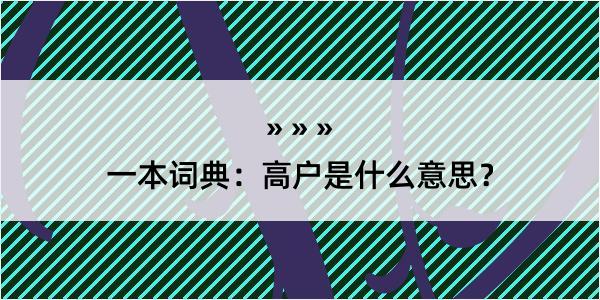 » » »

一本词典：高户是什么意思？